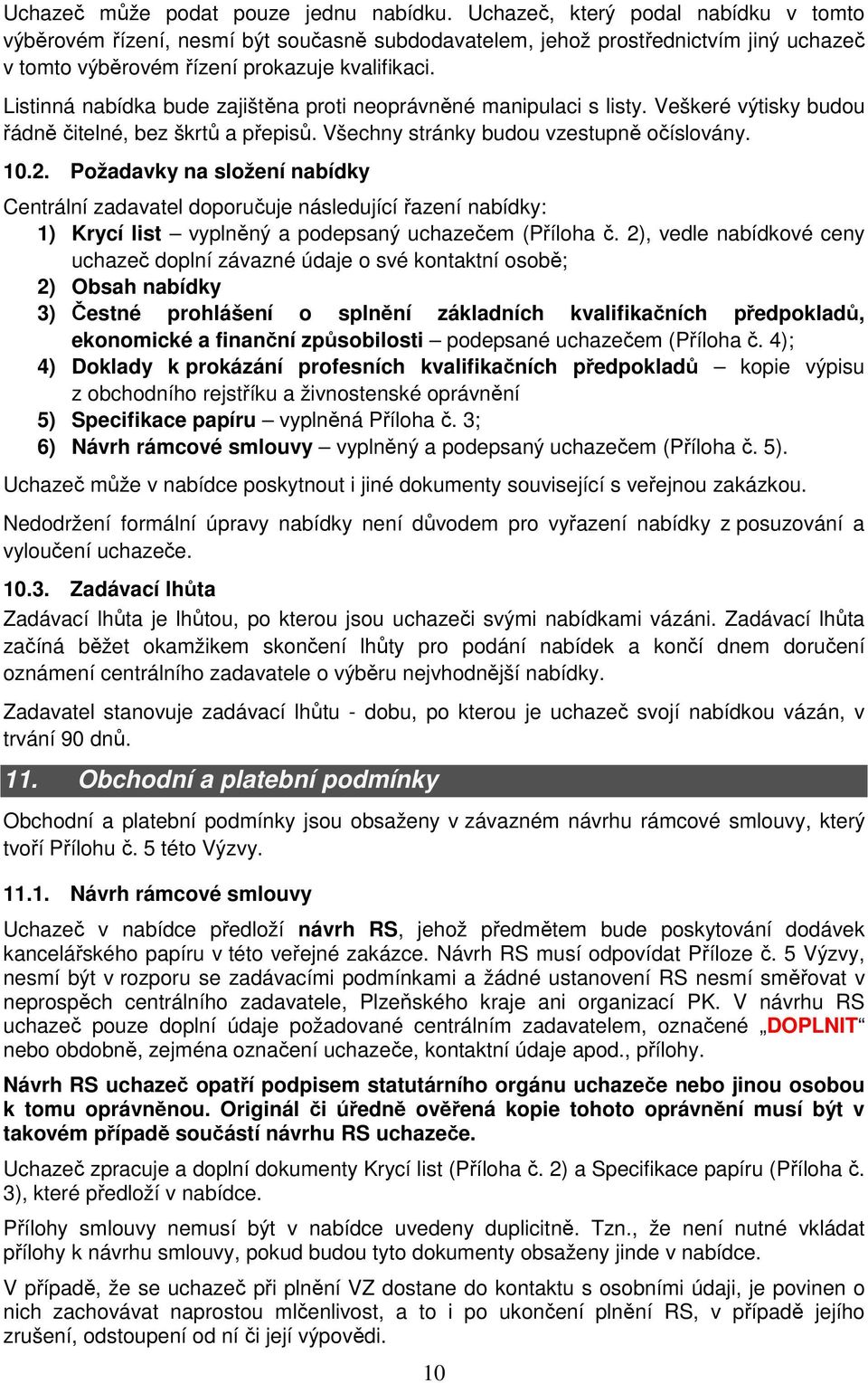 Uchazeč může podat pouze jednu nabídku. Uchazeč, který podal nabídku v tomto výběrovém řízení, nesmí být současně subdodavatelem, jehož prostřednictvím jiný uchazeč v tomto výběrovém řízení prokazuje kvalifikaci.

Listinná nabídka bude zajištěna proti neoprávněné manipulaci s listy. Veškeré výtisky budou řádně čitelné, bez škrtů a přepisů. Všechny stránky budou vzestupně očíslovány.

10.2. Požadavky na složení nabídky

Centrální zadavatel doporučuje následující řazení nabídky:

1) Krycí list – vyplněný a podepsaný uchazečem (Příloha č. 2), vedle nabídkové ceny uchazeč doplní závazné údaje o své kontaktní osobě;
2) Obsah nabídky
3) Čestné prohlášení o splnění základních kvalifikačních předpokladů, ekonomické a finanční způsobilosti – podepsané uchazečem (Příloha č. 4);
4) Doklady k prokázání profesních kvalifikačních předpokladů – kopie výpisu z obchodního rejstříku a živnostenské oprávnění
5) Specifikace papíru – vyplněná Příloha č. 3;
6) Návrh rámcové smlouvy – vyplněný a podepsaný uchazečem (Příloha č. 5).

Uchazeč může v nabídce poskytnout i jiné dokumenty související s veřejnou zakázkou.

Nedodržení formální úpravy nabídky není důvodem pro vyřazení nabídky z posuzování a vyloučení uchazeče.

10.3. Zadávací lhůta

Zadávací lhůta je lhůtou, po kterou jsou uchazeči svými nabídkami vázáni. Zadávací lhůta začíná běžet okamžikem skončení lhůty pro podání nabídek a končí dnem doručení oznámení centrálního zadavatele o výběru nejvhodnější nabídky.

Zadavatel stanovuje zadávací lhůtu - dobu, po kterou je uchazeč svojí nabídkou vázán, v trvání 90 dnů.

11. Obchodní a platební podmínky

Obchodní a platební podmínky jsou obsaženy v závazném návrhu rámcové smlouvy, který tvoří Přílohu č. 5 této Výzvy.

11.1. Návrh rámcové smlouvy

Uchazeč v nabídce předloží návrh RS, jehož předmětem bude poskytování dodávek kancelářského papíru v této veřejné zakázce. Návrh RS musí odpovídat Příloze č. 5 Výzvy, nesmí být v rozporu se zadávacími podmínkami a žádné ustanovení RS nesmí směřovat v neprospěch centrálního zadavatele, Plzeňského kraje ani organizací PK. V návrhu RS uchazeč pouze doplní údaje požadované centrálním zadavatelem, označené „DOPLNIT“ nebo obdobně, zejména označení uchazeče, kontaktní údaje apod., přílohy.

Návrh RS uchazeč opatří podpisem statutárního orgánu uchazeče nebo jinou osobou k tomu oprávněnou. Originál či úředně ověřená kopie tohoto oprávnění musí být v takovém případě součástí návrhu RS uchazeče.

Uchazeč zpracuje a doplní dokumenty Krycí list (Příloha č. 2) a Specifikace papíru (Příloha č. 3), které předloží v nabídce.

Přílohy smlouvy nemusí být v nabídce uvedeny duplicitně. Tzn., že není nutné vkládat přílohy k návrhu smlouvy, pokud budou tyto dokumenty obsaženy jinde v nabídce.

V případě, že se uchazeč při plnění VZ dostane do kontaktu s osobními údaji, je povinen o nich zachovávat naprostou mlčenlivost, a to i po ukončení plnění RS, v případě jejího zrušení, odstoupení od ní či její výpovědi.

10